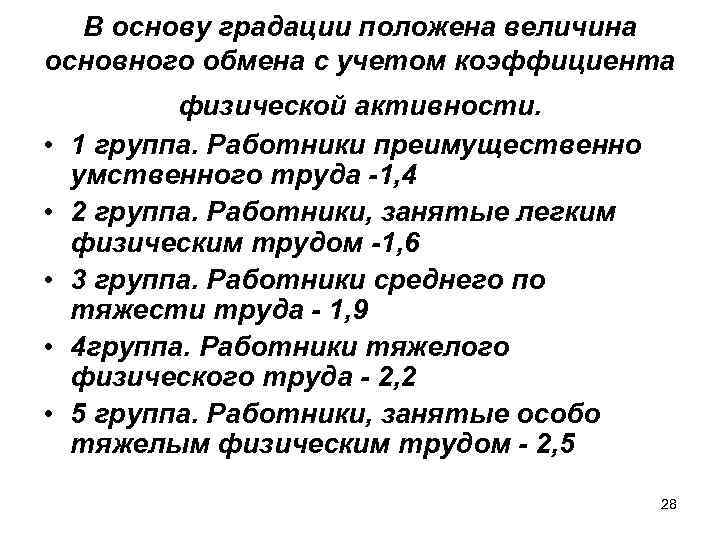 В основу градации положена величина основного обмена с учетом коэффициента физической активности.

• 1 группа. Работники преимущественно умственного труда -1,4
• 2 группа. Работники, занятые легким физическим трудом -1,6
• 3 группа. Работники среднего по тяжести труда - 1,9
• 4группа. Работники тяжелого физического труда - 2,2
• 5 группа. Работники, занятые особо тяжелым физическим трудом - 2,5

28